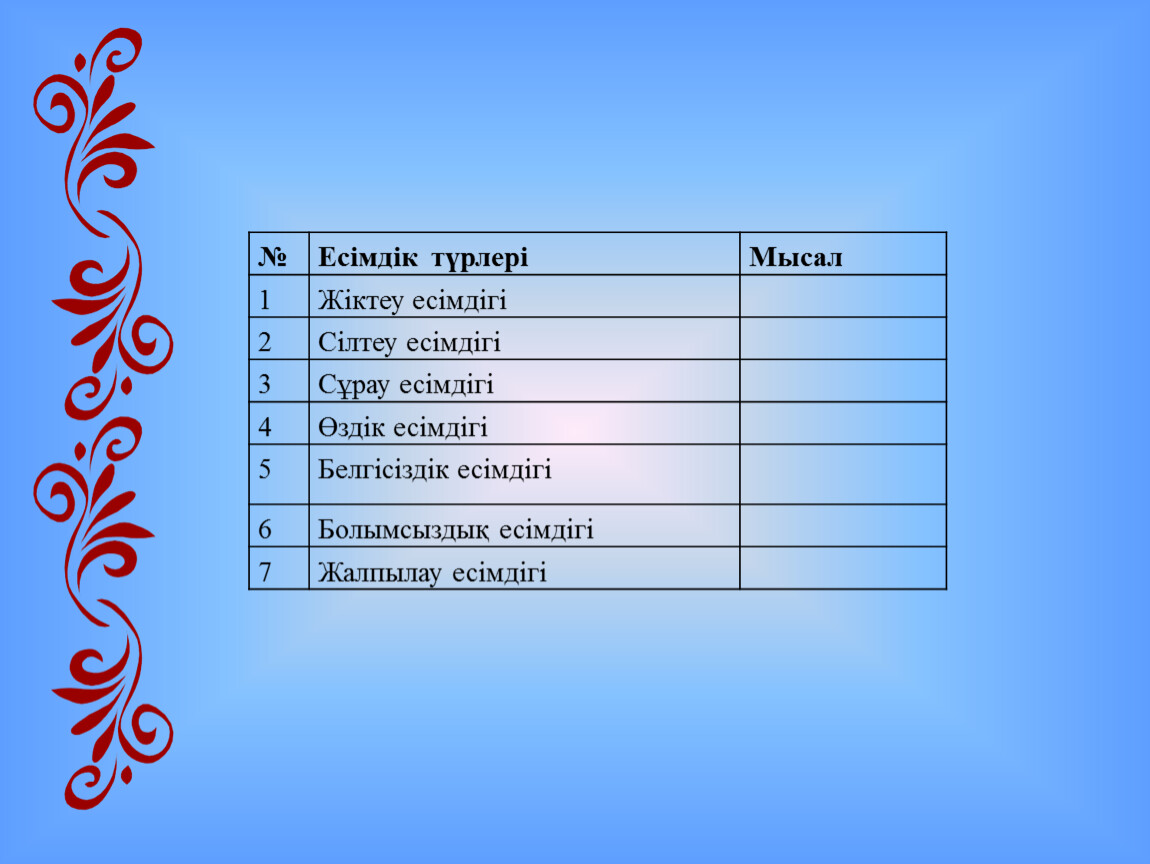 | № | Есімдік түрлері | Мысал |
|---|---|---|
| 1 | Жіктеу есімдігі | |
| 2 | Сілтеу есімдігі | |
| 3 | Сұрау есімдігі | |
| 4 | Өздік есімдігі | |
| 5 | Белгісіздік есімдігі | |
| 6 | Болымсыздық есімдігі | |
| 7 | Жалпылау есімдігі | |